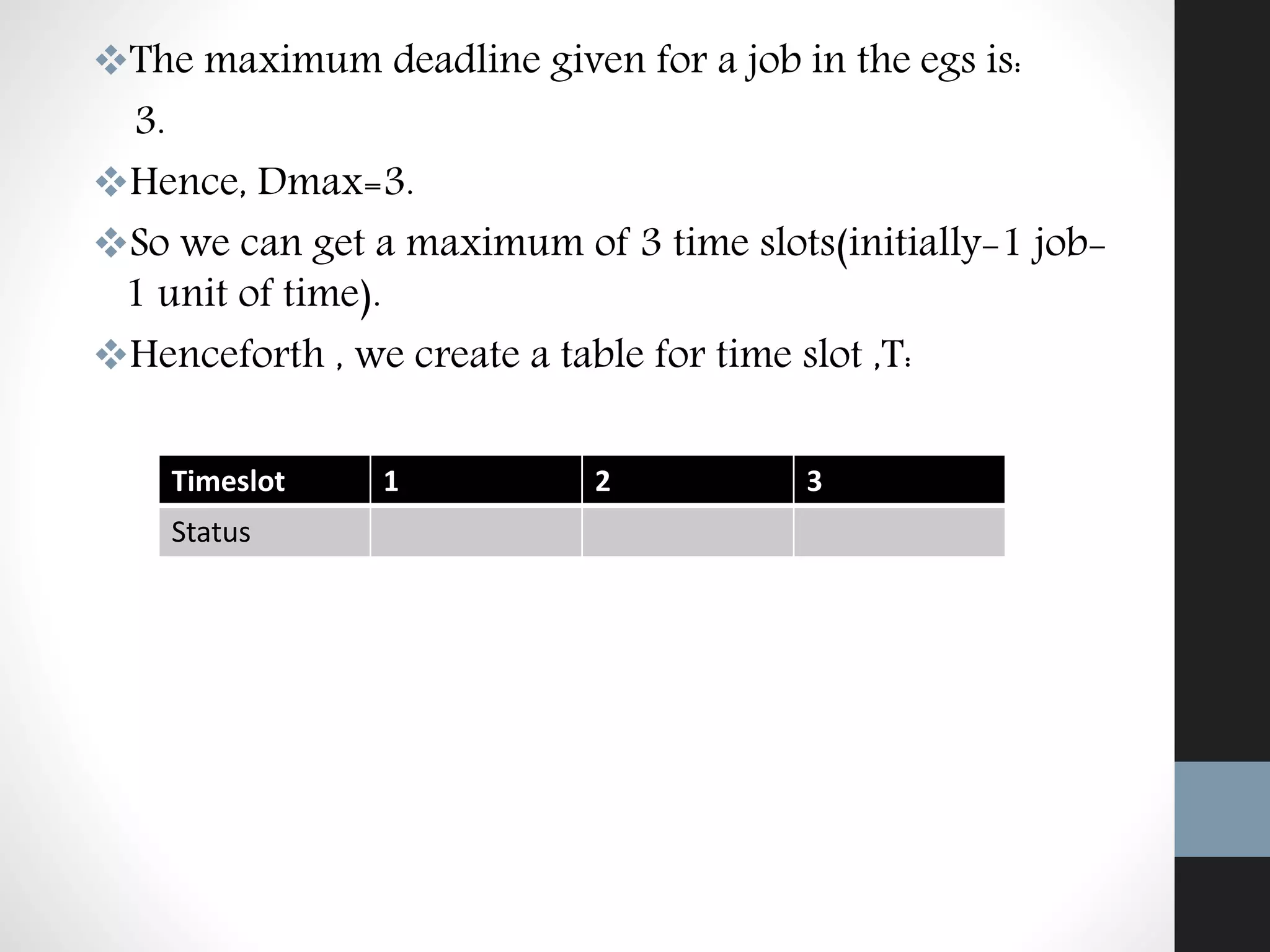 ❖The maximum deadline given for a job in the egs is: 3.

❖Hence, Dmax=3.

❖So we can get a maximum of 3 time slots(initially-1 job-1 unit of time).

❖Henceforth , we create a table for time slot ,T:

| Timeslot | 1 | 2 | 3 |
|---|---|---|---|
| Status | | | |